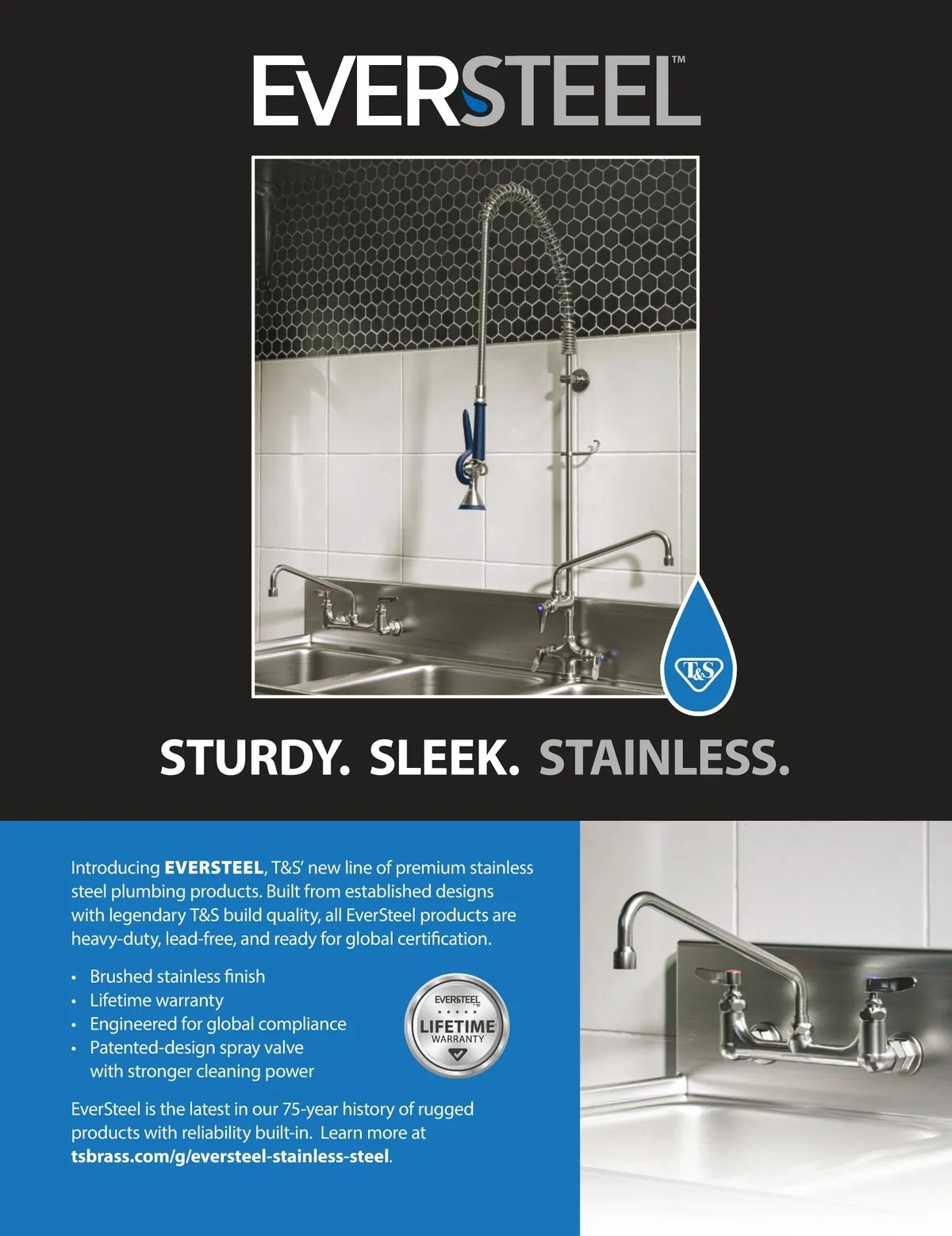 EVERSTEEL™

T&S

STURDY. SLEEK. STAINLESS.

Introducing EVERSTEEL, T&S' new line of premium stainless steel plumbing products. Built from established designs with legendary T&S build quality, all EverSteel products are heavy-duty, lead-free, and ready for global certification.

• Brushed stainless finish
• Lifetime warranty
• Engineered for global compliance
• Patented-design spray valve with stronger cleaning power

EVERSTEEL
LIFETIME
WARRANTY

EverSteel is the latest in our 75-year history of rugged products with reliability built-in. Learn more at tsbrass.com/g/eversteel-stainless-steel.